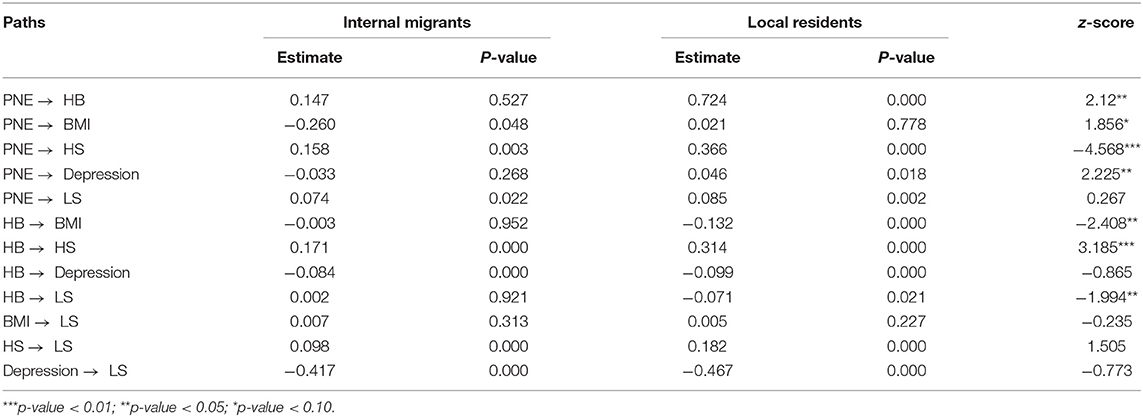 | Paths | Internal migrants |  | Local residents |  | z-score |
|---|---|---|---|---|---|
|  | Estimate | P-value | Estimate | P-value |  |
| PNE → HB | 0.147 | 0.527 | 0.724 | 0.000 | 2.12** |
| PNE → BMI | −0.260 | 0.048 | 0.021 | 0.778 | 1.856* |
| PNE → HS | 0.158 | 0.003 | 0.366 | 0.000 | −4.568*** |
| PNE → Depression | −0.033 | 0.268 | 0.046 | 0.018 | 2.225** |
| PNE → LS | 0.074 | 0.022 | 0.085 | 0.002 | 0.267 |
| HB → BMI | −0.003 | 0.952 | −0.132 | 0.000 | −2.408** |
| HB → HS | 0.171 | 0.000 | 0.314 | 0.000 | 3.185*** |
| HB → Depression | −0.084 | 0.000 | −0.099 | 0.000 | −0.865 |
| HB → LS | 0.002 | 0.921 | −0.071 | 0.021 | −1.994** |
| BMI → LS | 0.007 | 0.313 | 0.005 | 0.227 | −0.235 |
| HS → LS | 0.098 | 0.000 | 0.182 | 0.000 | 1.505 |
| Depression → LS | −0.417 | 0.000 | −0.467 | 0.000 | −0.773 |

***p-value < 0.01; **p-value < 0.05; *p-value < 0.10.